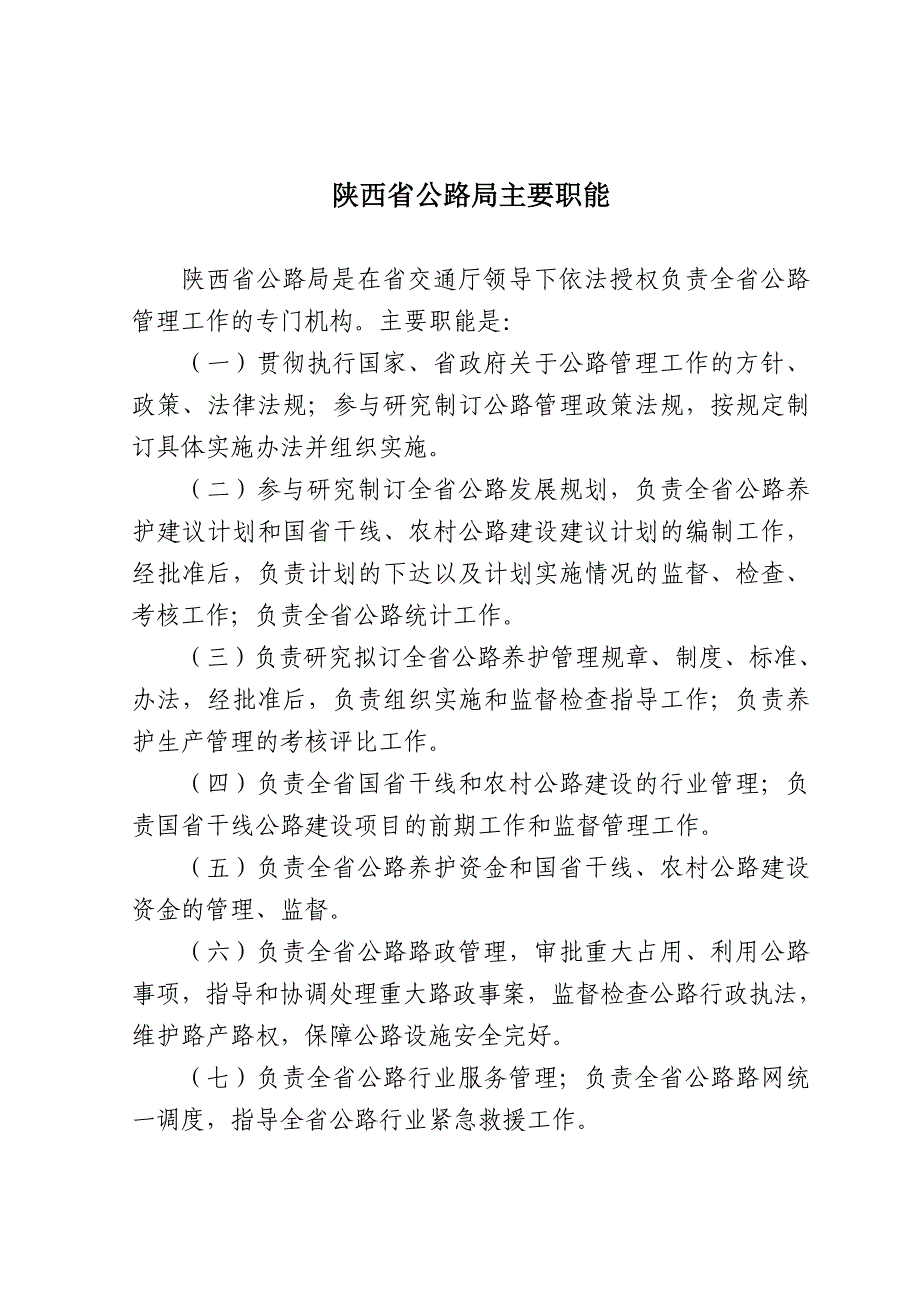 陕西省公路局主要职能

陕西省公路局是在省交通厅领导下依法授权负责全省公路管理工作的专门机构。主要职能是:

（一）贯彻执行国家、省政府关于公路管理工作的方针、政策、法律法规；参与研究制订公路管理政策法规，按规定制订具体实施办法并组织实施。

（二）参与研究制订全省公路发展规划，负责全省公路养护建议计划和国省干线、农村公路建设建议计划的编制工作，经批准后，负责计划的下达以及计划实施情况的监督、检查、考核工作；负责全省公路统计工作。

（三）负责研究拟订全省公路养护管理规章、制度、标准、办法，经批准后，负责组织实施和监督检查指导工作；负责养护生产管理的考核评比工作。

（四）负责全省国省干线和农村公路建设的行业管理；负责国省干线公路建设项目的前期工作和监督管理工作。

（五）负责全省公路养护资金和国省干线、农村公路建设资金的管理、监督。

（六）负责全省公路路政管理，审批重大占用、利用公路事项，指导和协调处理重大路政事案，监督检查公路行政执法，维护路产路权，保障公路设施安全完好。

（七）负责全省公路行业服务管理；负责全省公路路网统一调度，指导全省公路行业紧急救援工作。